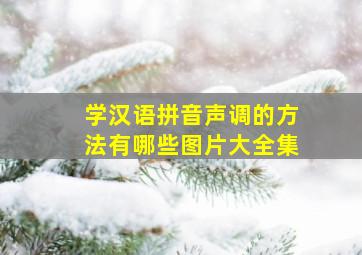 学汉语拼音声调的方法有哪些图片大全集